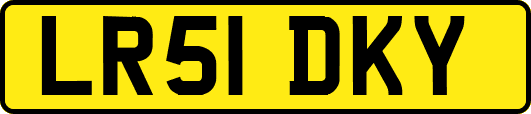 LR51 DKY